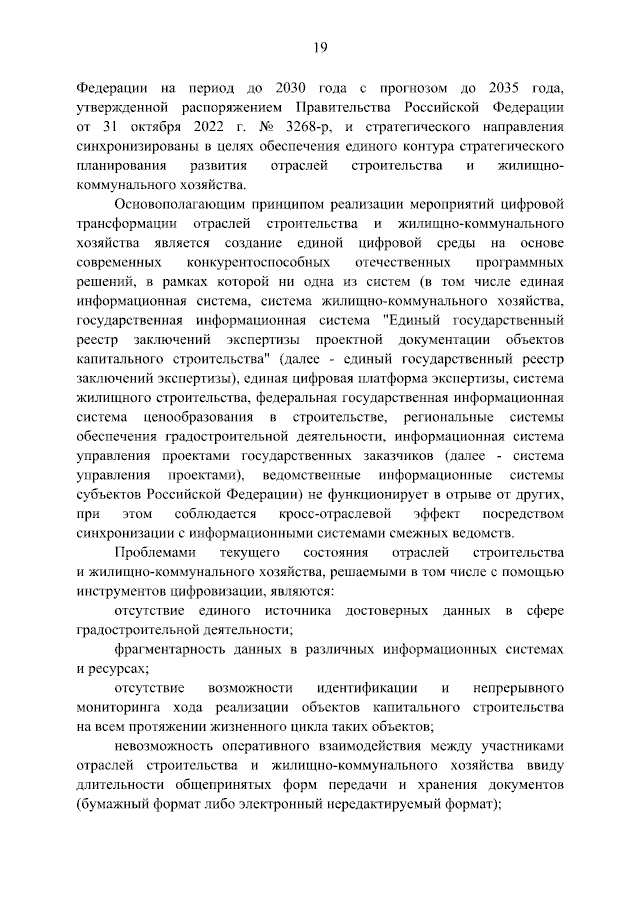 19

Федерации на период до 2030 года с прогнозом до 2035 года, утвержденной распоряжением Правительства Российской Федерации от 31 октября 2022 г. № 3268-р, и стратегического направления синхронизированы в целях обеспечения единого контура стратегического планирования развития отраслей строительства и жилищно-коммунального хозяйства.

Основополагающим принципом реализации мероприятий цифровой трансформации отраслей строительства и жилищно-коммунального хозяйства является создание единой цифровой среды на основе современных конкурентоспособных отечественных программных решений, в рамках которой ни одна из систем (в том числе единая информационная система, система жилищно-коммунального хозяйства, государственная информационная система "Единый государственный реестр заключений экспертизы проектной документации объектов капитального строительства" (далее - единый государственный реестр заключений экспертизы), единая цифровая платформа экспертизы, система жилищного строительства, федеральная государственная информационная система ценообразования в строительстве, региональные системы обеспечения градостроительной деятельности, информационная система управления проектами государственных заказчиков (далее - система управления проектами), ведомственные информационные системы субъектов Российской Федерации) не функционирует в отрыве от других, при этом соблюдается кросс-отраслевой эффект посредством синхронизации с информационными системами смежных ведомств.

Проблемами текущего состояния отраслей строительства и жилищно-коммунального хозяйства, решаемыми в том числе с помощью инструментов цифровизации, являются:

отсутствие единого источника достоверных данных в сфере градостроительной деятельности;

фрагментарность данных в различных информационных системах и ресурсах;

отсутствие возможности идентификации и непрерывного мониторинга хода реализации объектов капитального строительства на всем протяжении жизненного цикла таких объектов;

невозможность оперативного взаимодействия между участниками отраслей строительства и жилищно-коммунального хозяйства ввиду длительности общепринятых форм передачи и хранения документов (бумажный формат либо электронный нередактируемый формат);